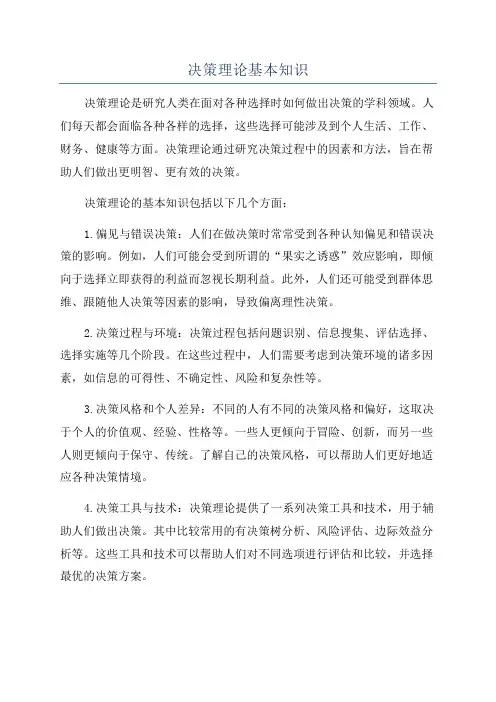 决策理论基本知识

决策理论是研究人类在面对各种选择时如何做出决策的学科领域。人们每天都会面临各种各样的选择，这些选择可能涉及到个人生活、工作、财务、健康等方面。决策理论通过研究决策过程中的因素和方法，旨在帮助人们做出更明智、更有效的决策。

决策理论的基本知识包括以下几个方面：

1.偏见与错误决策：人们在做决策时常常受到各种认知偏见和错误决策的影响。例如，人们可能会受到所谓的“果实之诱惑”效应影响，即倾向于选择立即获得的利益而忽视长期利益。此外，人们还可能受到群体思维、跟随他人决策等因素的影响，导致偏离理性决策。

2.决策过程与环境：决策过程包括问题识别、信息搜集、评估选择、选择实施等几个阶段。在这些过程中，人们需要考虑到决策环境的诸多因素，如信息的可得性、不确定性、风险和复杂性等。

3.决策风格和个人差异：不同的人有不同的决策风格和偏好，这取决于个人的价值观、经验、性格等。一些人更倾向于冒险、创新，而另一些人则更倾向于保守、传统。了解自己的决策风格，可以帮助人们更好地适应各种决策情境。

4.决策工具与技术：决策理论提供了一系列决策工具和技术，用于辅助人们做出决策。其中比较常用的有决策树分析、风险评估、边际效益分析等。这些工具和技术可以帮助人们对不同选项进行评估和比较，并选择最优的决策方案。